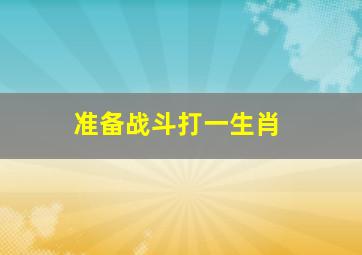 准备战斗打一生肖